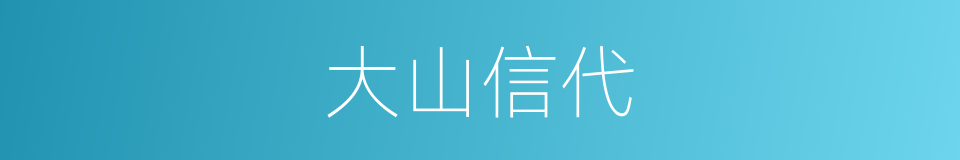 大山信代